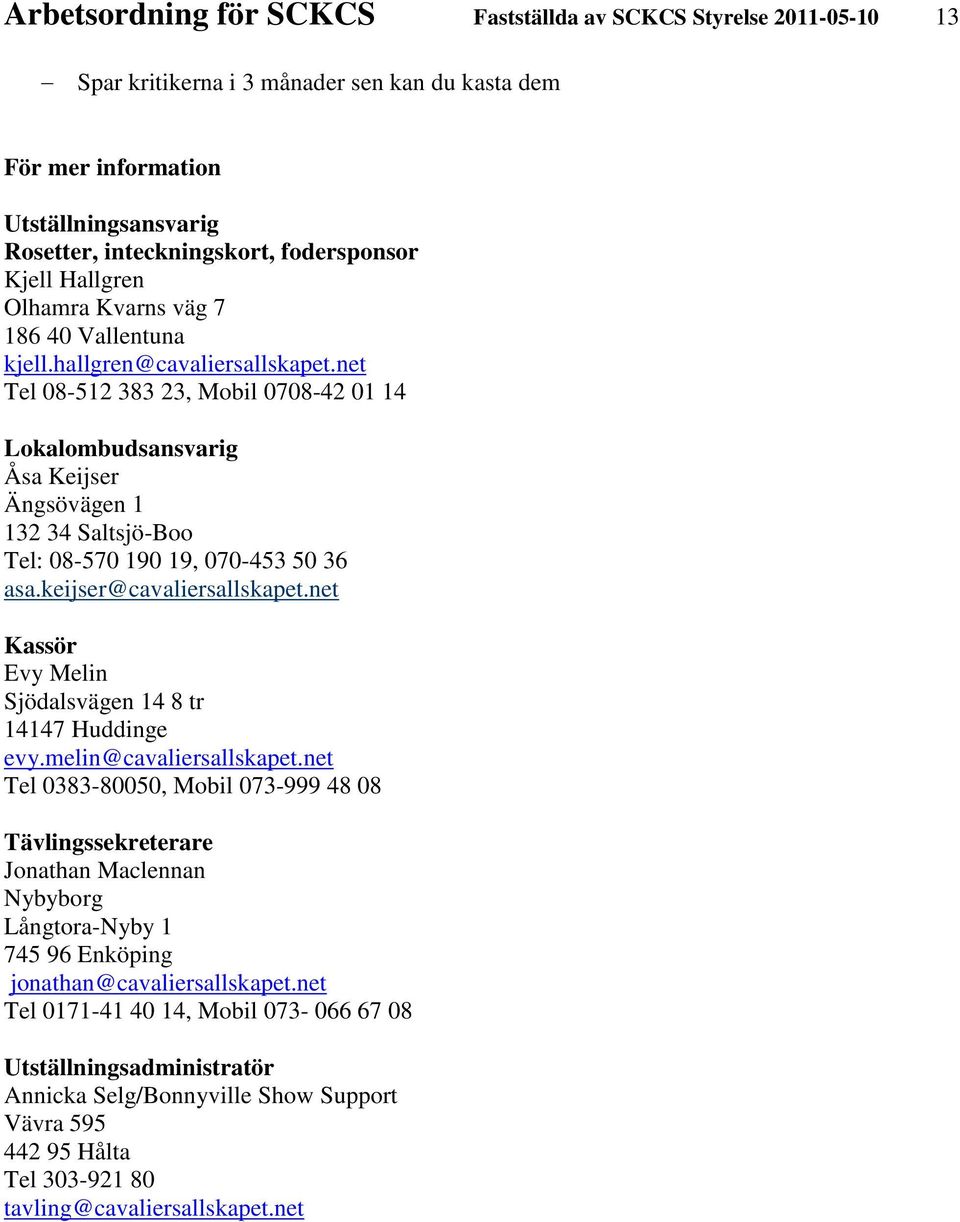 Arbetsordning för SCKCS Fastställda av SCKCS Styrelse 2011-05-10 13

– Spar kritikerna i 3 månader sen kan du kasta dem

För mer information

Utställningsansvarig
Rosetter, inteckningskort, fodersponsor
Kjell Hallgren
Olhamra Kvarns väg 7
186 40 Vallentuna
kjell.hallgren@cavaliersallskapet.net
Tel 08-512 383 23, Mobil 0708-42 01 14

Lokalombudsansvarig
Åsa Keijser
Ängsövägen 1
132 34 Saltsjö-Boo
Tel: 08-570 190 19, 070-453 50 36
asa.keijser@cavaliersallskapet.net

Kassör
Evy Melin
Sjödalsvägen 14 8 tr
14147 Huddinge
evy.melin@cavaliersallskapet.net
Tel 0383-80050, Mobil 073-999 48 08

Tävlingssekreterare
Jonathan Maclennan
Nybyborg
Långtora-Nyby 1
745 96 Enköping
jonathan@cavaliersallskapet.net
Tel 0171-41 40 14, Mobil 073- 066 67 08

Utställningsadministratör
Annicka Selg/Bonnyville Show Support
Vävra 595
442 95 Hålta
Tel 303-921 80
tavling@cavaliersallskapet.net